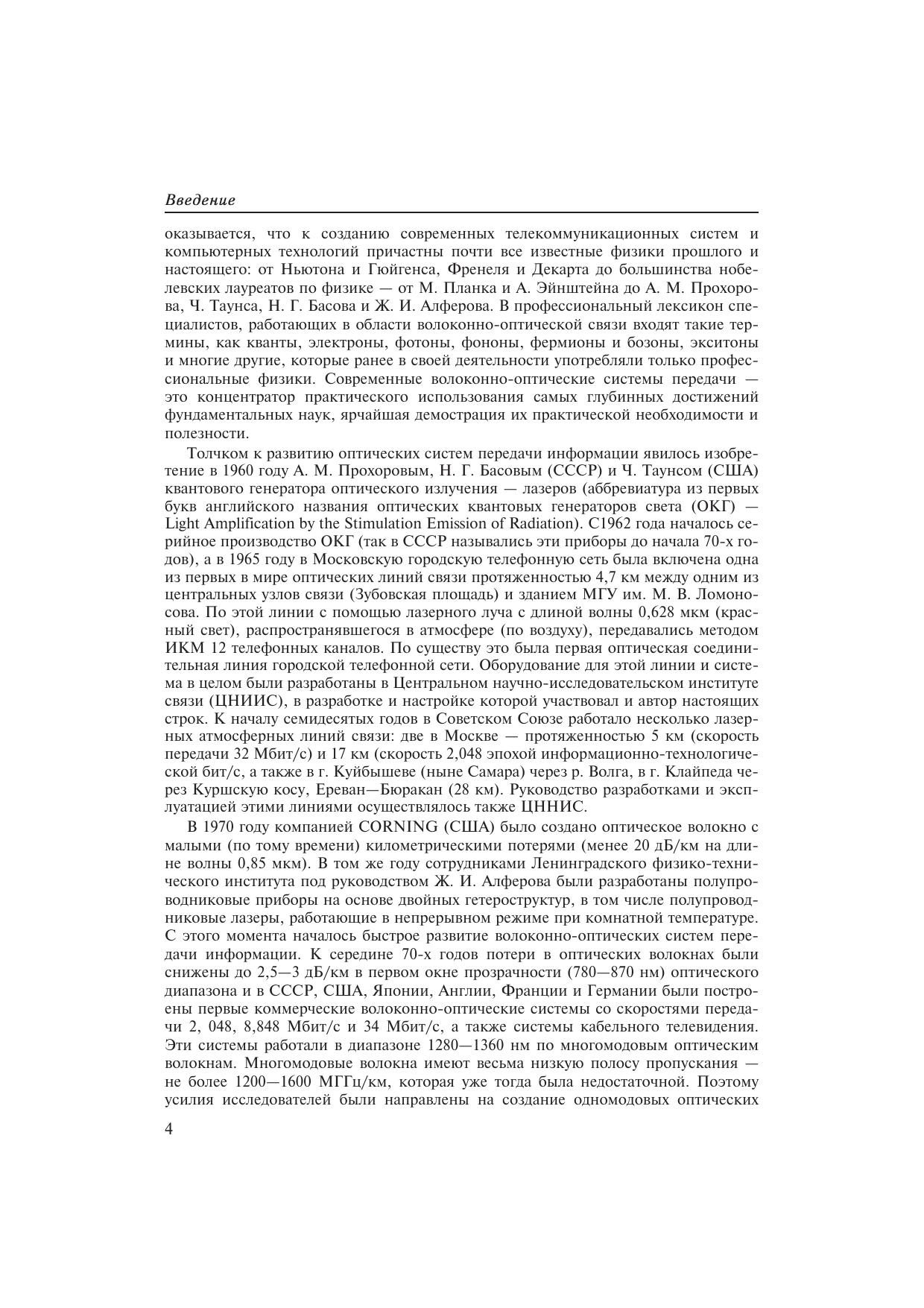 Введение

оказывается, что к созданию современных телекоммуникационных систем и компьютерных технологий причастны почти все известные физики прошлого и настоящего: от Ньютона и Гюйгенса, Френеля и Декарта до большинства нобелевских лауреатов по физике — от М. Планка и А. Эйнштейна до А. М. Прохорова, Ч. Таунса, Н. Г. Басова и Ж. И. Алферова. В профессиональный лексикон специалистов, работающих в области волоконно-оптической связи входят такие термины, как кванты, электроны, фотоны, фононы, фермионы и бозоны, экситоны и многие другие, которые ранее в своей деятельности употребляли только профессиональные физики. Современные волоконно-оптические системы передачи — это концентратор практического использования самых глубинных достижений фундаментальных наук, ярчайшая демострация их практической необходимости и полезности.

Толчком к развитию оптических систем передачи информации явилось изобретение в 1960 году А. М. Прохоровым, Н. Г. Басовым (СССР) и Ч. Таунсом (США) квантового генератора оптического излучения — лазеров (аббревиатура из первых букв английского названия оптических квантовых генераторов света (ОКГ) — Light Amplification by the Stimulation Emission of Radiation). С1962 года началось серийное производство ОКГ (так в СССР назывались эти приборы до начала 70-х годов), а в 1965 году в Московскую городскую телефонную сеть была включена одна из первых в мире оптических линий связи протяженностью 4,7 км между одним из центральных узлов связи (Зубовская площадь) и зданием МГУ им. М. В. Ломоносова. По этой линии с помощью лазерного луча с длиной волны 0,628 мкм (красный свет), распространявшегося в атмосфере (по воздуху), передавались методом ИКМ 12 телефонных каналов. По существу это была первая оптическая соединительная линия городской телефонной сети. Оборудование для этой линии и система в целом были разработаны в Центральном научно-исследовательском институте связи (ЦНИИС), в разработке и настройке которой участвовал и автор настоящих строк. К началу семидесятых годов в Советском Союзе работало несколько лазерных атмосферных линий связи: две в Москве — протяженностью 5 км (скорость передачи 32 Мбит/с) и 17 км (скорость 2,048 эпохой информационно-технологической бит/с, а также в г. Куйбышеве (ныне Самара) через р. Волга, в г. Клайпеда через Куршскую косу, Ереван—Бюракан (28 км). Руководство разработками и эксплуатацией этими линиями осуществлялось также ЦННИС.

В 1970 году компанией CORNING (США) было создано оптическое волокно с малыми (по тому времени) километрическими потерями (менее 20 дБ/км на длине волны 0,85 мкм). В том же году сотрудниками Ленинградского физико-технического института под руководством Ж. И. Алферова были разработаны полупроводниковые приборы на основе двойных гетероструктур, в том числе полупроводниковые лазеры, работающие в непрерывном режиме при комнатной температуре. С этого момента началось быстрое развитие волоконно-оптических систем передачи информации. К середине 70-х годов потери в оптических волокнах были снижены до 2,5—3 дБ/км в первом окне прозрачности (780—870 нм) оптического диапазона и в СССР, США, Японии, Англии, Франции и Германии были построены первые коммерческие волоконно-оптические системы со скоростями передачи 2, 048, 8,848 Мбит/с и 34 Мбит/с, а также системы кабельного телевидения. Эти системы работали в диапазоне 1280—1360 нм по многомодовым оптическим волокнам. Многомодовые волокна имеют весьма низкую полосу пропускания — не более 1200—1600 МГГц/км, которая уже тогда была недостаточной. Поэтому усилия исследователей были направлены на создание одномодовых оптических

4